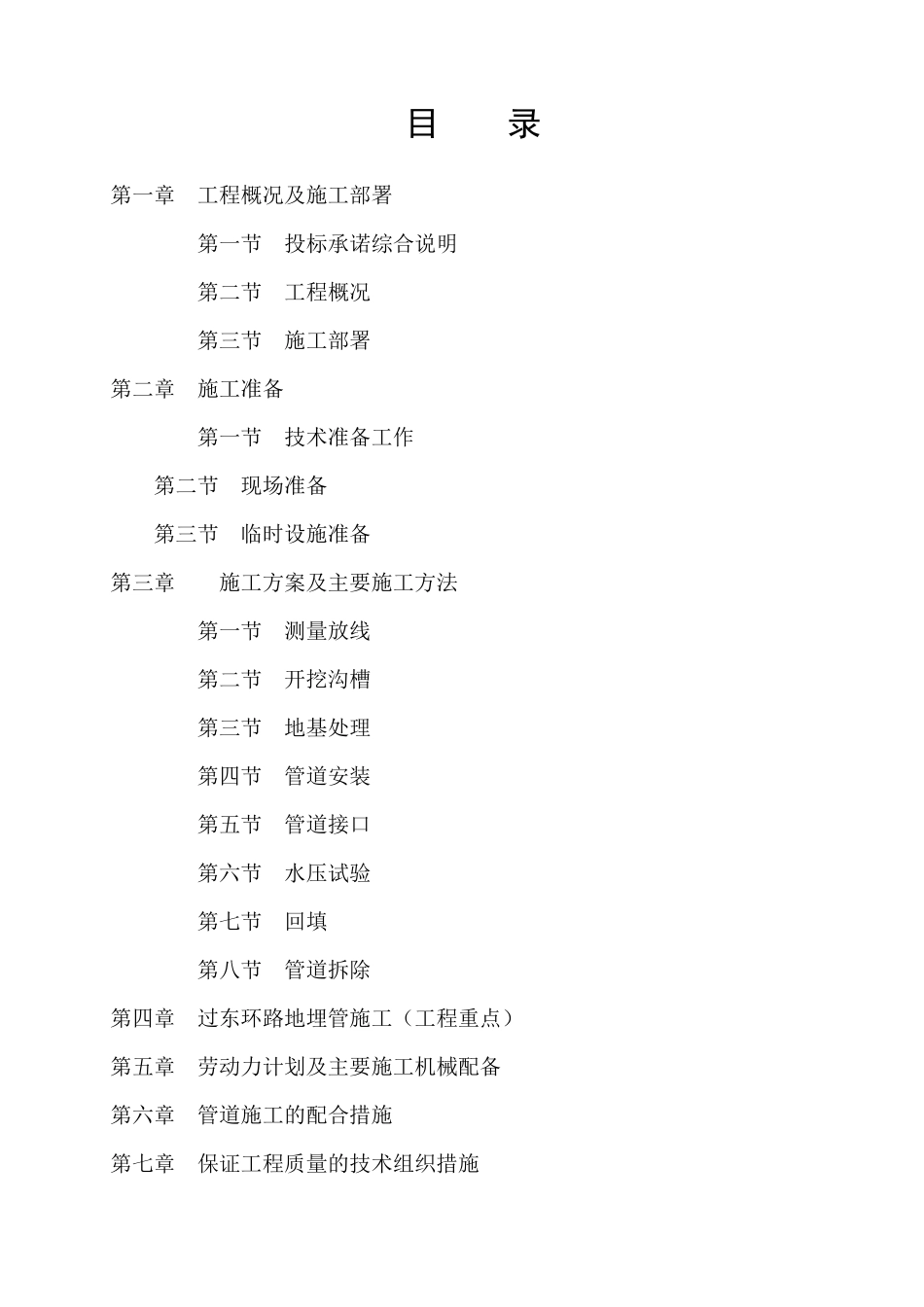 目　录

第一章　工程概况及施工部署

第一节　投标承诺综合说明

第二节　工程概况

第三节　施工部署

第二章　施工准备

第一节　技术准备工作

第二节　现场准备

第三节　临时设施准备

第三章　施工方案及主要施工方法

第一节　测量放线

第二节　开挖沟槽

第三节　地基处理

第四节　管道安装

第五节　管道接口

第六节　水压试验

第七节　回填

第八节　管道拆除

第四章　过东环路地埋管施工（工程重点）

第五章　劳动力计划及主要施工机械配备

第六章　管道施工的配合措施

第七章　保证工程质量的技术组织措施